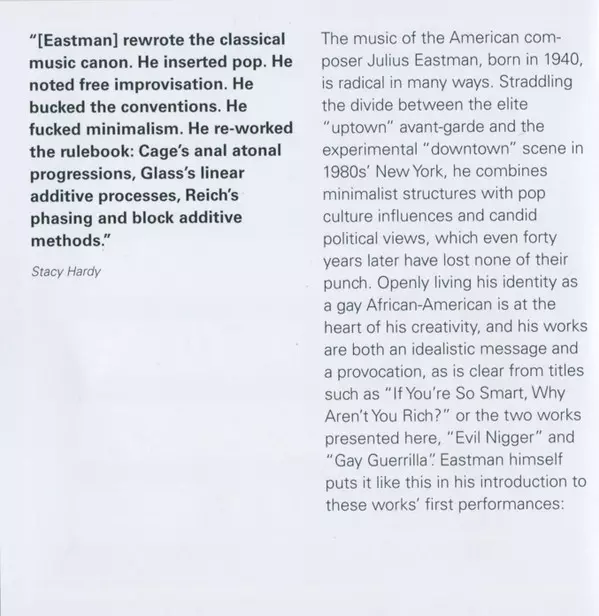 "[Eastman] rewrote the classical music canon. He inserted pop. He noted free improvisation. He bucked the conventions. He fucked minimalism. He re-worked the rulebook: Cage's anal atonal progressions, Glass's linear additive processes, Reich's phasing and block additive methods."

Stacy Hardy

The music of the American composer Julius Eastman, born in 1940, is radical in many ways. Straddling the divide between the elite "uptown" avant-garde and the experimental "downtown" scene in 1980s' New York, he combines minimalist structures with pop culture influences and candid political views, which even forty years later have lost none of their punch. Openly living his identity as a gay African-American is at the heart of his creativity, and his works are both an idealistic message and a provocation, as is clear from titles such as "If You're So Smart, Why Aren't You Rich?" or the two works presented here, "Evil Nigger" and "Gay Guerrilla". Eastman himself puts it like this in his introduction to these works' first performances: